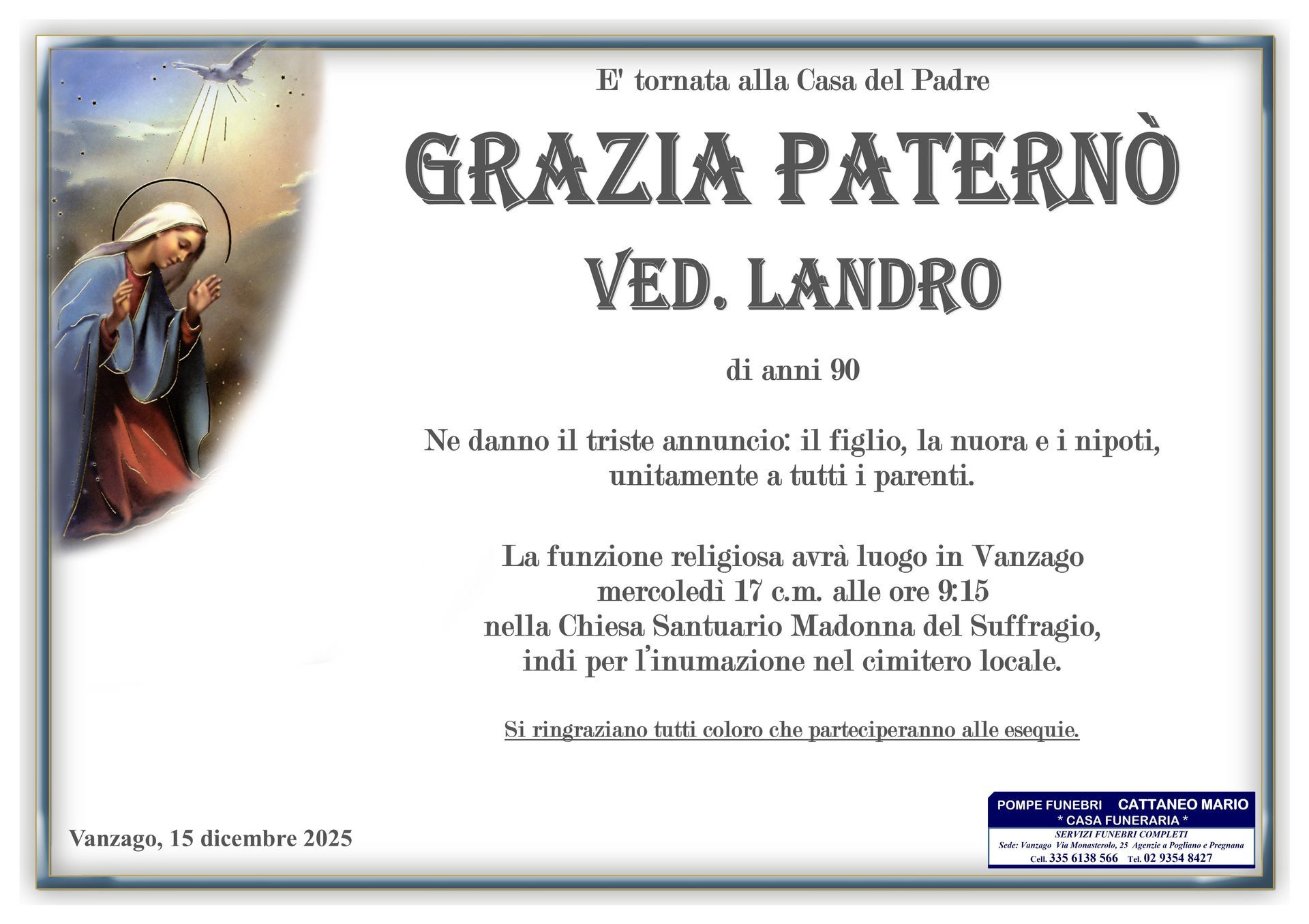 E' tornata alla Casa del Padre

GRAZIA PATERNÒ

VED. LANDRO

di anni 90

Ne danno il triste annuncio: il figlio, la nuora e i nipoti, unitamente a tutti i parenti.

La funzione religiosa avrà luogo in Vanzago mercoledì 17 c.m. alle ore 9:15 nella Chiesa Santuario Madonna del Suffragio, indi per l'inumazione nel cimitero locale.

Si ringraziano tutti coloro che parteciperanno alle esequie.

Vanzago, 15 dicembre 2025

POMPE FUNEBRI CATTANEO MARIO
* CASA FUNERARIA *
SERVIZI FUNEBRI COMPLETI
Sede: Vanzago Via Monasterolo, 25 Agenzie a Pogliano e Pregnana
Cell. 335 6138 566 Tel. 02 9354 8427